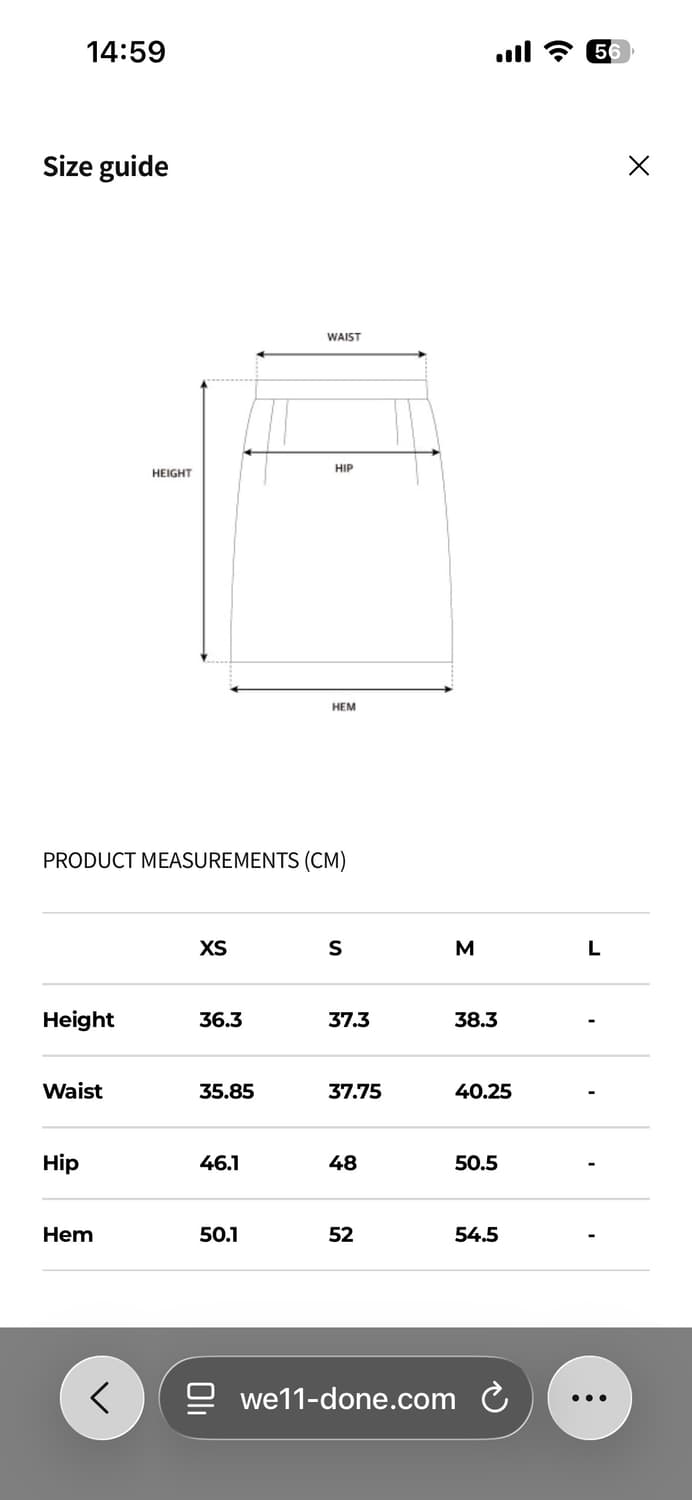 14:59

56

Size guide

WAIST

HEIGHT

HIP

HEM

PRODUCT MEASUREMENTS (CM)

| | XS | S | M | L |
|---|---|---|---|---|
| Height | 36.3 | 37.3 | 38.3 | - |
| Waist | 35.85 | 37.75 | 40.25 | - |
| Hip | 46.1 | 48 | 50.5 | - |
| Hem | 50.1 | 52 | 54.5 | - |

we11-done.com